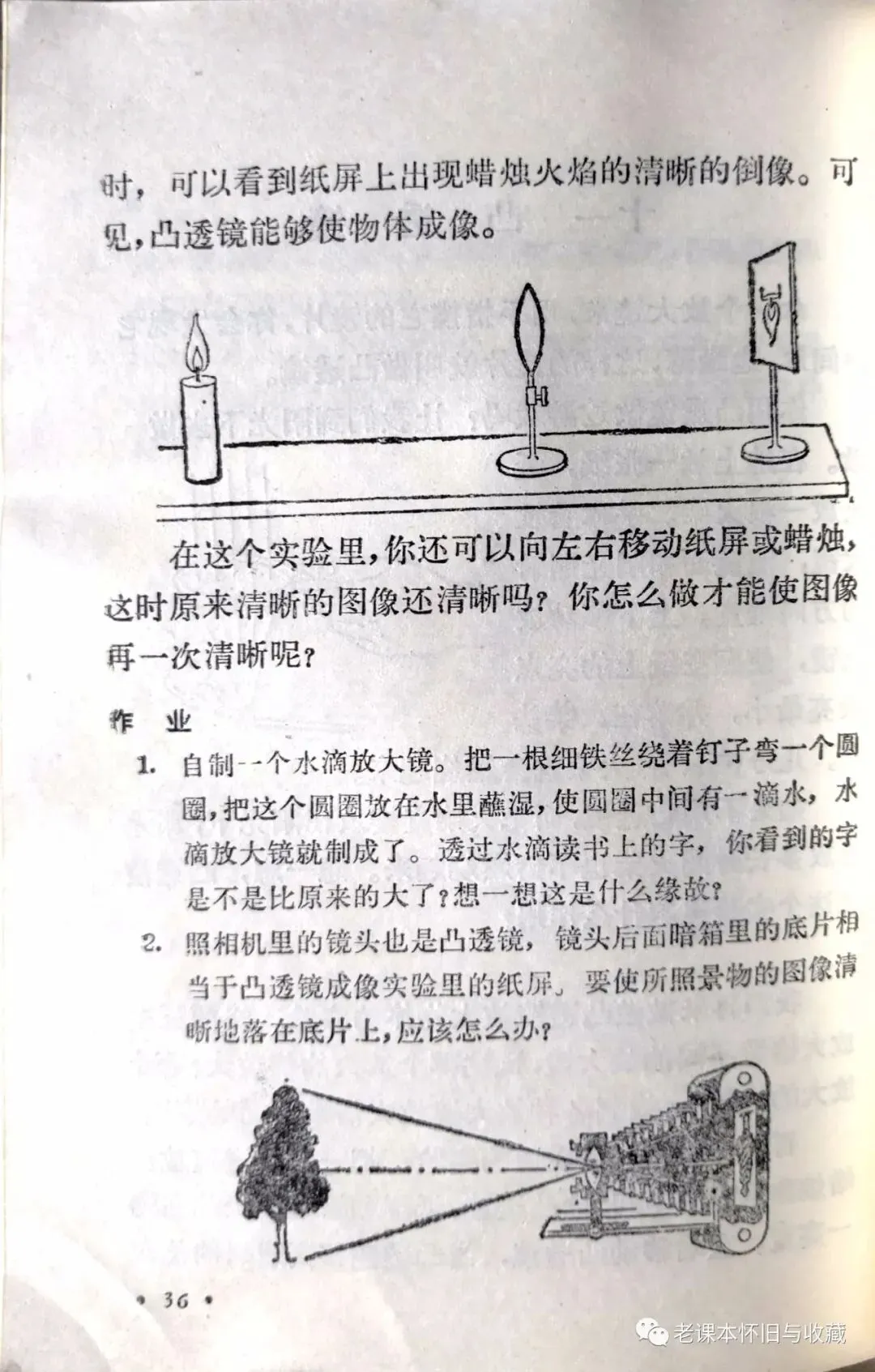 时，可以看到纸屏上出现蜡烛火焰的清晰的倒像。可见，凸透镜能够使物体成像。

在这个实验里，你还可以向左右移动纸屏或蜡烛，这时原来清晰的图像还清晰吗？你怎么做才能使图像再一次清晰呢？

作　业

1. 自制一个水滴放大镜。把一根细铁丝绕着钉子弯一个圆圈，把这个圆圈放在水里蘸湿，使圆圈中间有一滴水，水滴放大镜就制成了。透过水滴读书上的字，你看到的字是不是比原来的大了？想一想这是什么缘故？

2. 照相机里的镜头也是凸透镜，镜头后面暗箱里的底片相当于凸透镜成像实验里的纸屏。要使所照景物的图像清晰地落在底片上，应该怎么办？

• 36 •

老课本怀旧与收藏